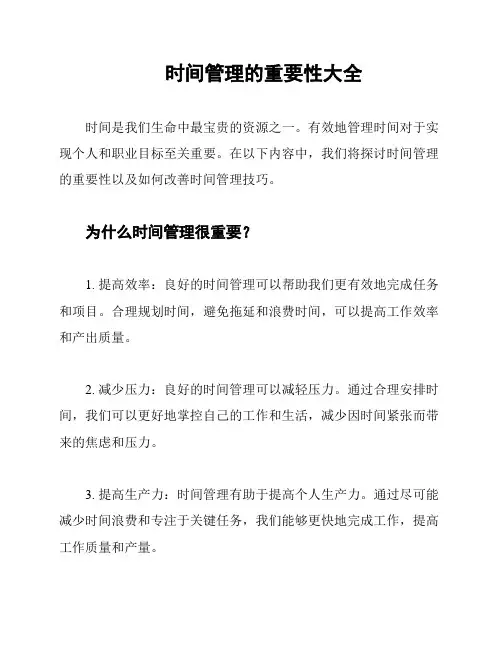 时间管理的重要性大全

时间是我们生命中最宝贵的资源之一。有效地管理时间对于实现个人和职业目标至关重要。在以下内容中，我们将探讨时间管理的重要性以及如何改善时间管理技巧。

为什么时间管理很重要？

1. 提高效率：良好的时间管理可以帮助我们更有效地完成任务和项目。合理规划时间，避免拖延和浪费时间，可以提高工作效率和产出质量。

2. 减少压力：良好的时间管理可以减轻压力。通过合理安排时间，我们可以更好地掌控自己的工作和生活，减少因时间紧张而带来的焦虑和压力。

3. 提高生产力：时间管理有助于提高个人生产力。通过尽可能减少时间浪费和专注于关键任务，我们能够更快地完成工作，提高工作质量和产量。